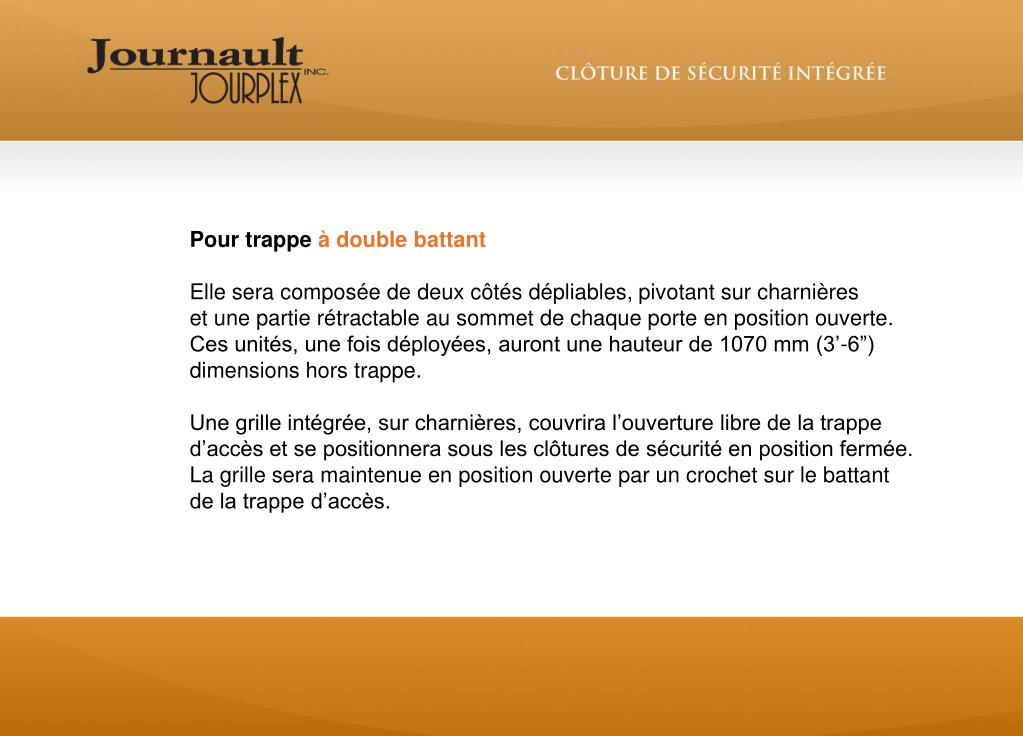 Journault INC.
JOURPLEX

CLÔTURE DE SÉCURITÉ INTÉGRÉE

Pour trappe à double battant

Elle sera composée de deux côtés dépliables, pivotant sur charnières et une partie rétractable au sommet de chaque porte en position ouverte. Ces unités, une fois déployées, auront une hauteur de 1070 mm (3’-6”) dimensions hors trappe.

Une grille intégrée, sur charnières, couvrira l’ouverture libre de la trappe d’accès et se positionnera sous les clôtures de sécurité en position fermée. La grille sera maintenue en position ouverte par un crochet sur le battant de la trappe d’accès.